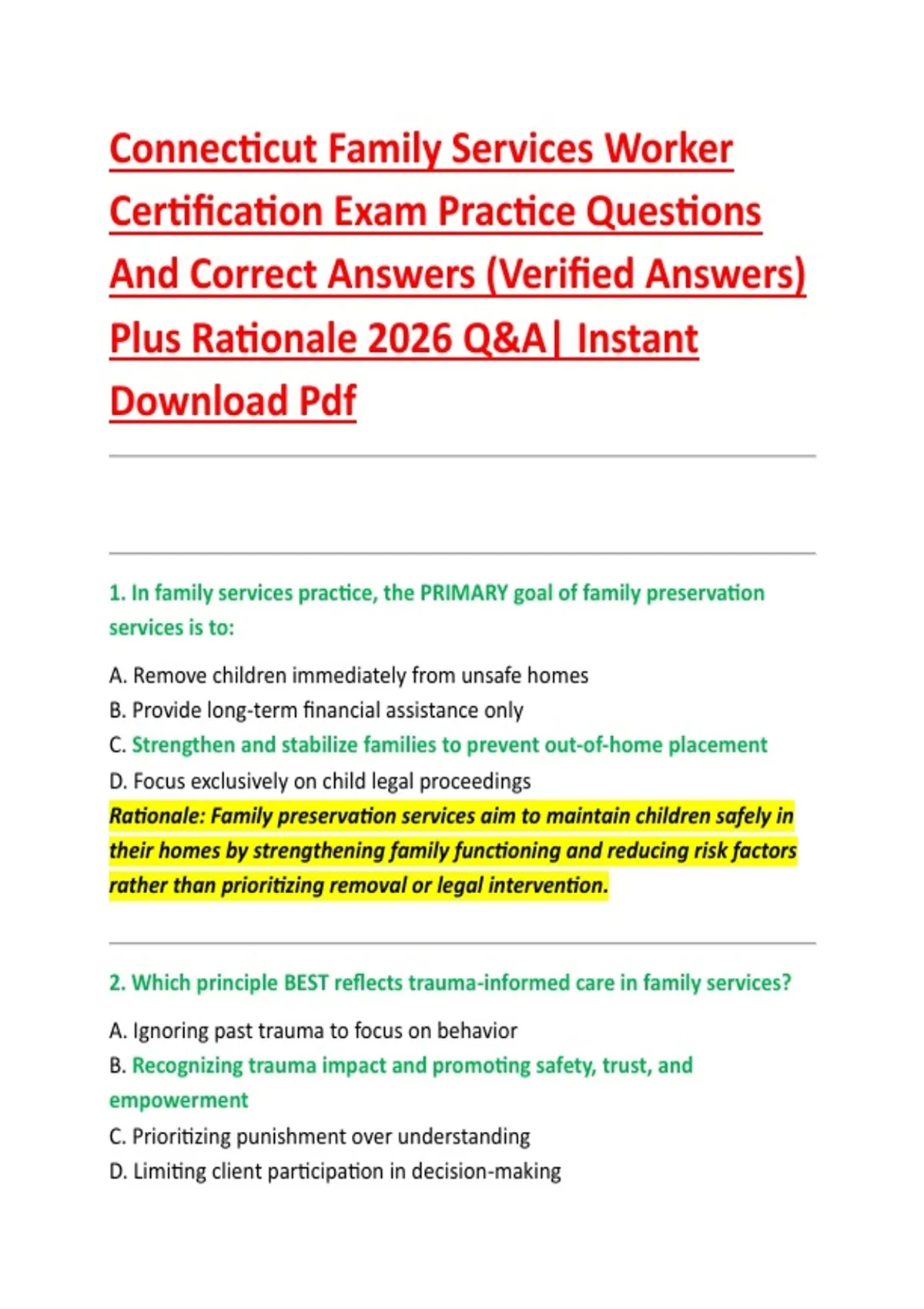 Connecticut Family Services Worker Certification Exam Practice Questions And Correct Answers (Verified Answers) Plus Rationale 2026 Q&A| Instant Download Pdf

1. In family services practice, the PRIMARY goal of family preservation services is to:

A. Remove children immediately from unsafe homes
B. Provide long-term financial assistance only
C. Strengthen and stabilize families to prevent out-of-home placement
D. Focus exclusively on child legal proceedings
Rationale: Family preservation services aim to maintain children safely in their homes by strengthening family functioning and reducing risk factors rather than prioritizing removal or legal intervention.

2. Which principle BEST reflects trauma-informed care in family services?

A. Ignoring past trauma to focus on behavior
B. Recognizing trauma impact and promoting safety, trust, and empowerment
C. Prioritizing punishment over understanding
D. Limiting client participation in decision-making